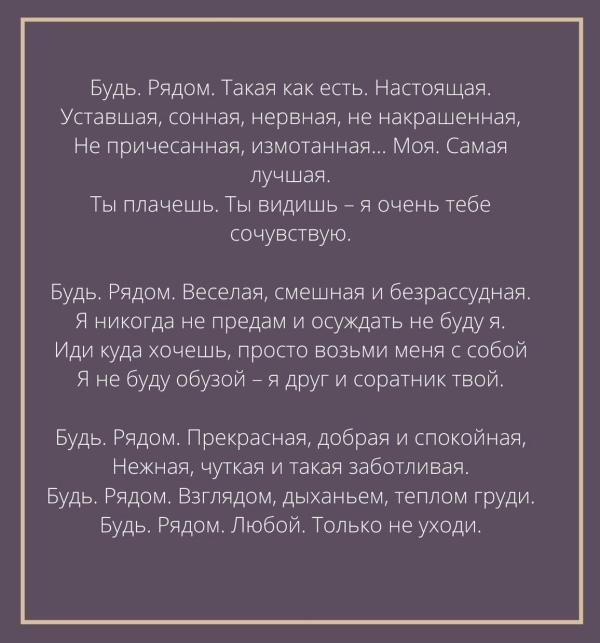 Будь. Рядом. Такая как есть. Настоящая.
Уставшая, сонная, нервная, не накрашенная,
Не причесанная, измотанная... Моя. Самая лучшая.
Ты плачешь. Ты видишь – я очень тебе сочувствую.

Будь. Рядом. Веселая, смешная и безрассудная.
Я никогда не предам и осуждать не буду я.
Иди куда хочешь, просто возьми меня с собой
Я не буду обузой – я друг и соратник твой.

Будь. Рядом. Прекрасная, добрая и спокойная,
Нежная, чуткая и такая заботливая.
Будь. Рядом. Взглядом, дыханьем, теплом груди.
Будь. Рядом. Любой. Только не уходи.